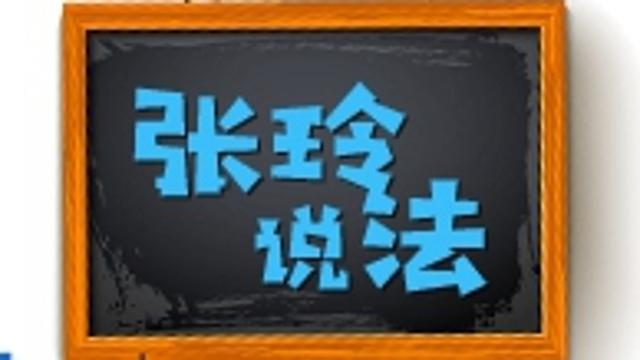 张玲
说法